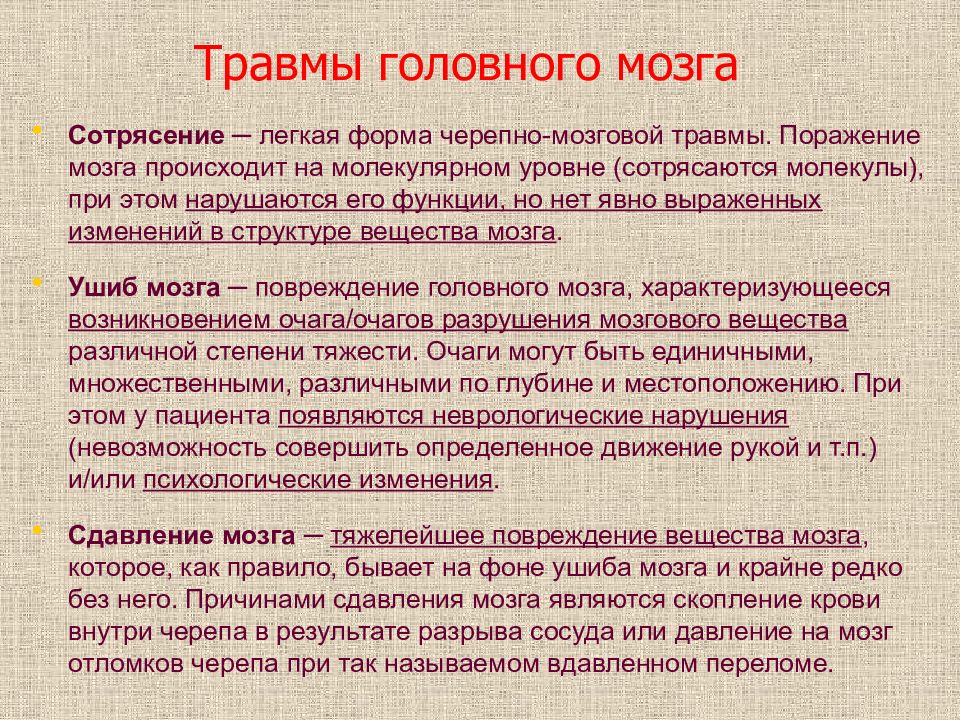 Травмы головного мозга

• Сотрясение — легкая форма черепно-мозговой травмы. Поражение мозга происходит на молекулярном уровне (сотрясаются молекулы), при этом нарушаются его функции, но нет явно выраженных изменений в структуре вещества мозга.

• Ушиб мозга — повреждение головного мозга, характеризующееся возникновением очага/очагов разрушения мозгового вещества различной степени тяжести. Очаги могут быть единичными, множественными, различными по глубине и местоположению. При этом у пациента появляются неврологические нарушения (невозможность совершить определенное движение рукой и т.п.) и/или психологические изменения.

• Сдавление мозга — тяжелейшее повреждение вещества мозга, которое, как правило, бывает на фоне ушиба мозга и крайне редко без него. Причинами сдавления мозга являются скопление крови внутри черепа в результате разрыва сосуда или давление на мозг отломков черепа при так называемом вдавленном переломе.